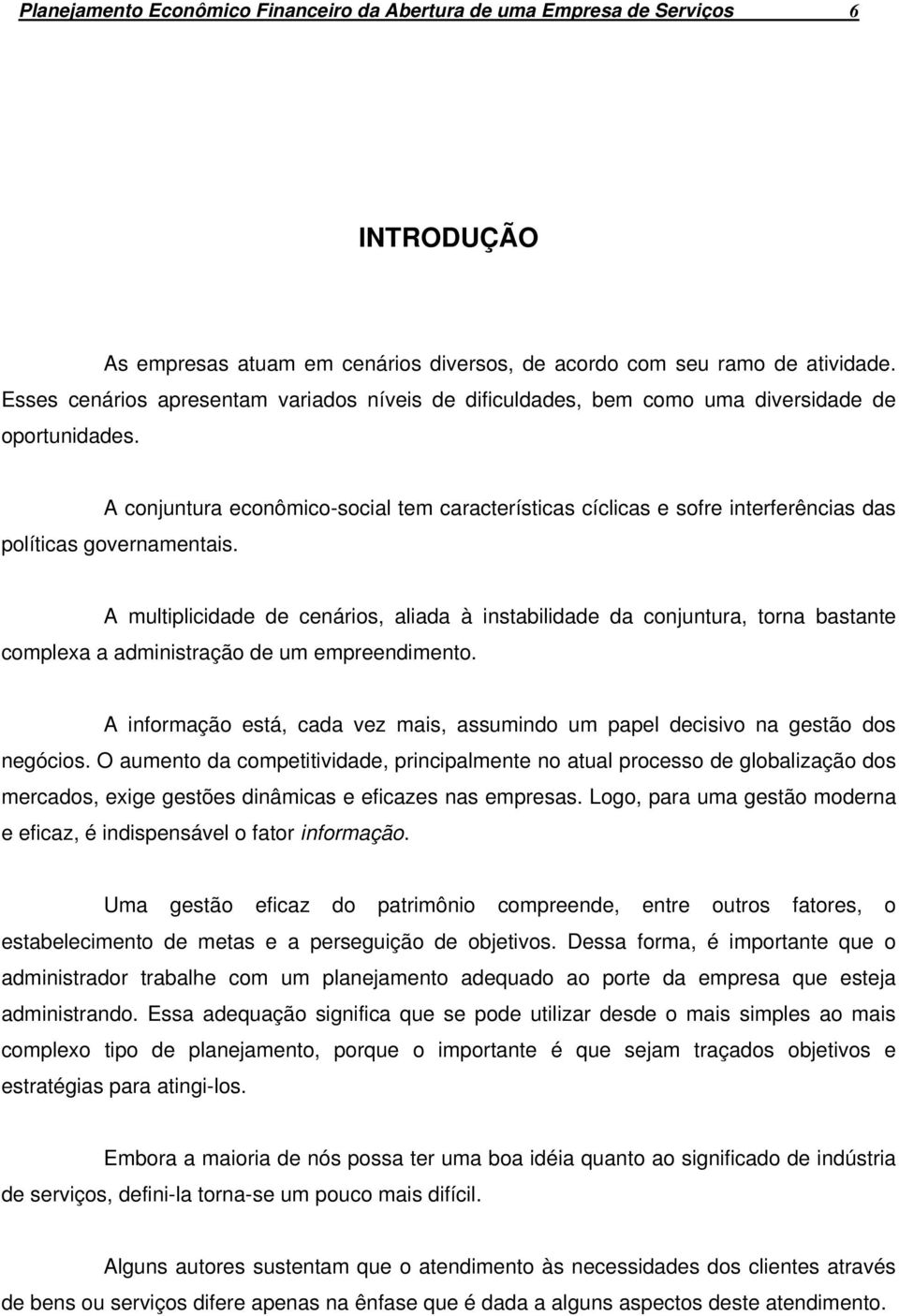 Planejamento Econômico Financeiro da Abertura de uma Empresa de Serviços 6

INTRODUÇÃO

As empresas atuam em cenários diversos, de acordo com seu ramo de atividade. Esses cenários apresentam variados níveis de dificuldades, bem como uma diversidade de oportunidades.

A conjuntura econômico-social tem características cíclicas e sofre interferências das políticas governamentais.

A multiplicidade de cenários, aliada à instabilidade da conjuntura, torna bastante complexa a administração de um empreendimento.

A informação está, cada vez mais, assumindo um papel decisivo na gestão dos negócios. O aumento da competitividade, principalmente no atual processo de globalização dos mercados, exige gestões dinâmicas e eficazes nas empresas. Logo, para uma gestão moderna e eficaz, é indispensável o fator informação.

Uma gestão eficaz do patrimônio compreende, entre outros fatores, o estabelecimento de metas e a perseguição de objetivos. Dessa forma, é importante que o administrador trabalhe com um planejamento adequado ao porte da empresa que esteja administrando. Essa adequação significa que se pode utilizar desde o mais simples ao mais complexo tipo de planejamento, porque o importante é que sejam traçados objetivos e estratégias para atingi-los.

Embora a maioria de nós possa ter uma boa idéia quanto ao significado de indústria de serviços, defini-la torna-se um pouco mais difícil.

Alguns autores sustentam que o atendimento às necessidades dos clientes através de bens ou serviços difere apenas na ênfase que é dada a alguns aspectos deste atendimento.